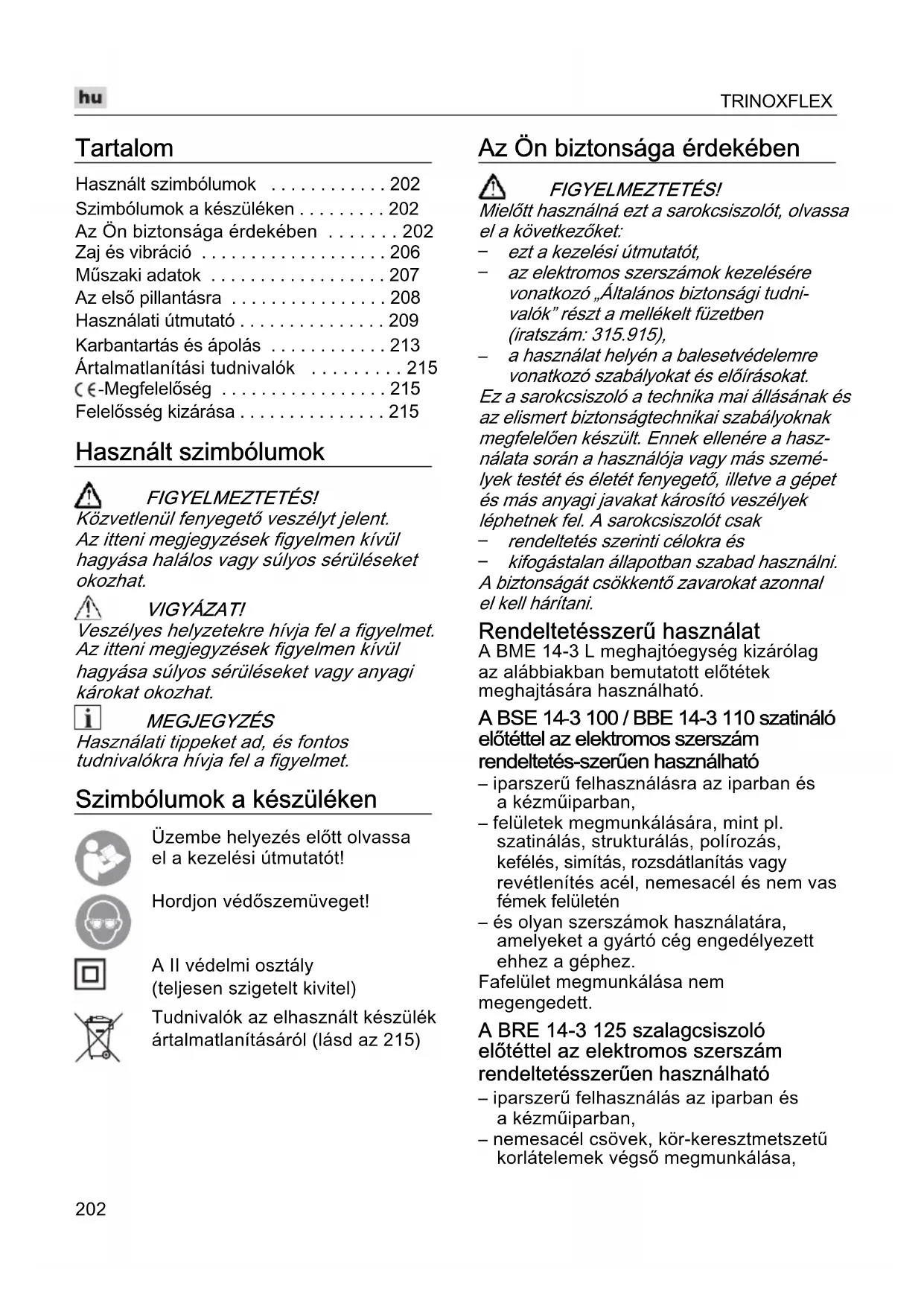 hu

TRINOXFLEX

Tartalom

Használt szimbólumok . . . . . . . . . . . . 202
Szimbólumok a készüléken . . . . . . . . . 202
Az Ön biztonsága érdekében . . . . . . . 202
Zaj és vibráció . . . . . . . . . . . . . . . . . . . 206
Műszaki adatok . . . . . . . . . . . . . . . . . . 207
Az első pillantásra . . . . . . . . . . . . . . . . 208
Használati útmutató . . . . . . . . . . . . . . . 209
Karbantartás és ápolás . . . . . . . . . . . . 213
Ártalmatlanítási tudnivalók . . . . . . . . . 215
CE-Megfelelőség . . . . . . . . . . . . . . . . . 215
Felelősség kizárása . . . . . . . . . . . . . . . 215

Használt szimbólumok

FIGYELMEZTETÉS!
Közvetlenül fenyegető veszélyt jelent. Az itteni megjegyzések figyelmen kívül hagyása halálos vagy súlyos sérüléseket okozhat.

VIGYÁZAT!
Veszélyes helyzetekre hívja fel a figyelmet. Az itteni megjegyzések figyelmen kívül hagyása súlyos sérüléseket vagy anyagi károkat okozhat.

MEGJEGYZÉS
Használati tippeket ad, és fontos tudnivalókra hívja fel a figyelmet.

Szimbólumok a készüléken

Üzembe helyezés előtt olvassa el a kezelési útmutatót!

Hordjon védőszemüveget!

A II védelmi osztály (teljesen szigetelt kivitel)

Tudnivalók az elhasznált készülék ártalmatlanításáról (lásd az 215)

Az Ön biztonsága érdekében

FIGYELMEZTETÉS!
Mielőtt használná ezt a sarokcsiszolót, olvassa el a következőket:
– ezt a kezelési útmutatót,
– az elektromos szerszámok kezelésére vonatkozó „Általános biztonsági tudnivalók” részt a mellékelt füzetben (iratszám: 315.915),
– a használat helyén a balesetvédelemre vonatkozó szabályokat és előírásokat.
Ez a sarokcsiszoló a technika mai állásának és az elismert biztonságtechnikai szabályoknak megfelelően készült. Ennek ellenére a használata során a használója vagy más személyek testét és életét fenyegető, illetve a gépet és más anyagi javakat károsító veszélyek léphetnek fel. A sarokcsiszolót csak
– rendeltetés szerinti célokra és
– kifogástalan állapotban szabad használni.
A biztonságát csökkentő zavarokat azonnal el kell hárítani.

Rendeltetésszerű használat
A BME 14-3 L meghajtóegység kizárólag az alábbiakban bemutatott előtétek meghajtására használható.

A BSE 14-3 100 / BBE 14-3 110 szatináló előtéttel az elektromos szerszám rendeltetés-szerűen használható
– iparszerű felhasználásra az iparban és a kézműiparban,
– felületek megmunkálására, mint pl. szatinálás, strukturálás, polírozás, kefélés, simítás, rozsdátlanítás vagy revétlenítés acél, nemesacél és nem vas fémek felületén
– és olyan szerszámok használatára, amelyeket a gyártó cég engedélyezett ehhez a géphez.
Fafelület megmunkálása nem megengedett.

A BRE 14-3 125 szalagcsiszoló előtéttel az elektromos szerszám rendeltetésszerűen használható
– iparszerű felhasználás az iparban és a kézműiparban,
– nemesacél csövek, kör-keresztmetszetű korlátelemek végső megmunkálása,

202